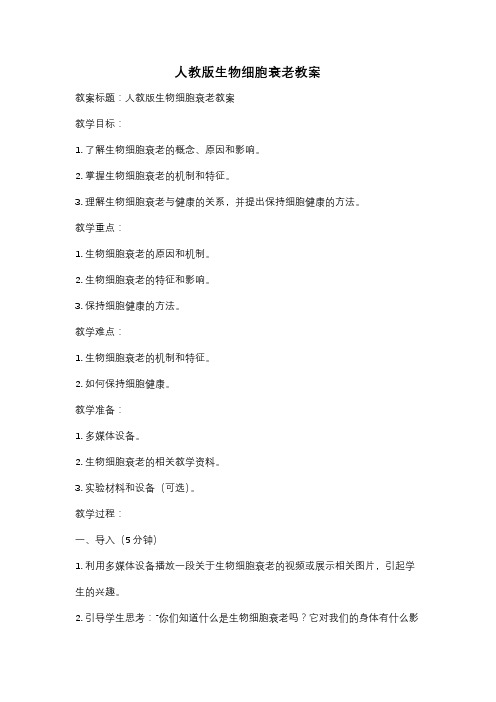 人教版生物细胞衰老教案

教案标题：人教版生物细胞衰老教案

教学目标：

1. 了解生物细胞衰老的概念、原因和影响。

2. 掌握生物细胞衰老的机制和特征。

3. 理解生物细胞衰老与健康的关系，并提出保持细胞健康的方法。

教学重点：

1. 生物细胞衰老的原因和机制。

2. 生物细胞衰老的特征和影响。

3. 保持细胞健康的方法。

教学难点：

1. 生物细胞衰老的机制和特征。

2. 如何保持细胞健康。

教学准备：

1. 多媒体设备。

2. 生物细胞衰老的相关教学资料。

3. 实验材料和设备（可选）。

教学过程：

一、导入（5分钟）

1. 利用多媒体设备播放一段关于生物细胞衰老的视频或展示相关图片，引起学生的兴趣。

2. 引导学生思考："你们知道什么是生物细胞衰老吗？它对我们的身体有什么影